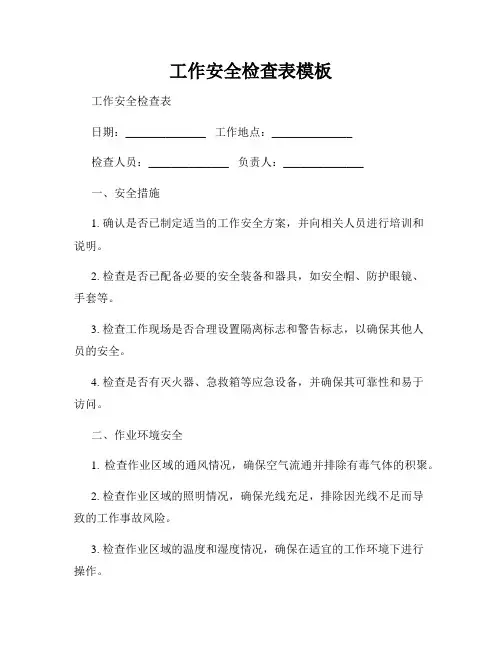 工作安全检查表模板

工作安全检查表

日期：______________ 工作地点：______________

检查人员：______________ 负责人：______________

一、安全措施

1. 确认是否已制定适当的工作安全方案，并向相关人员进行培训和说明。

2. 检查是否已配备必要的安全装备和器具，如安全帽、防护眼镜、手套等。

3. 检查工作现场是否合理设置隔离标志和警告标志，以确保其他人员的安全。

4. 检查是否有灭火器、急救箱等应急设备，并确保其可靠性和易于访问。

二、作业环境安全

1. 检查作业区域的通风情况，确保空气流通并排除有毒气体的积聚。

2. 检查作业区域的照明情况，确保光线充足，排除因光线不足而导致的工作事故风险。

3. 检查作业区域的温度和湿度情况，确保在适宜的工作环境下进行操作。